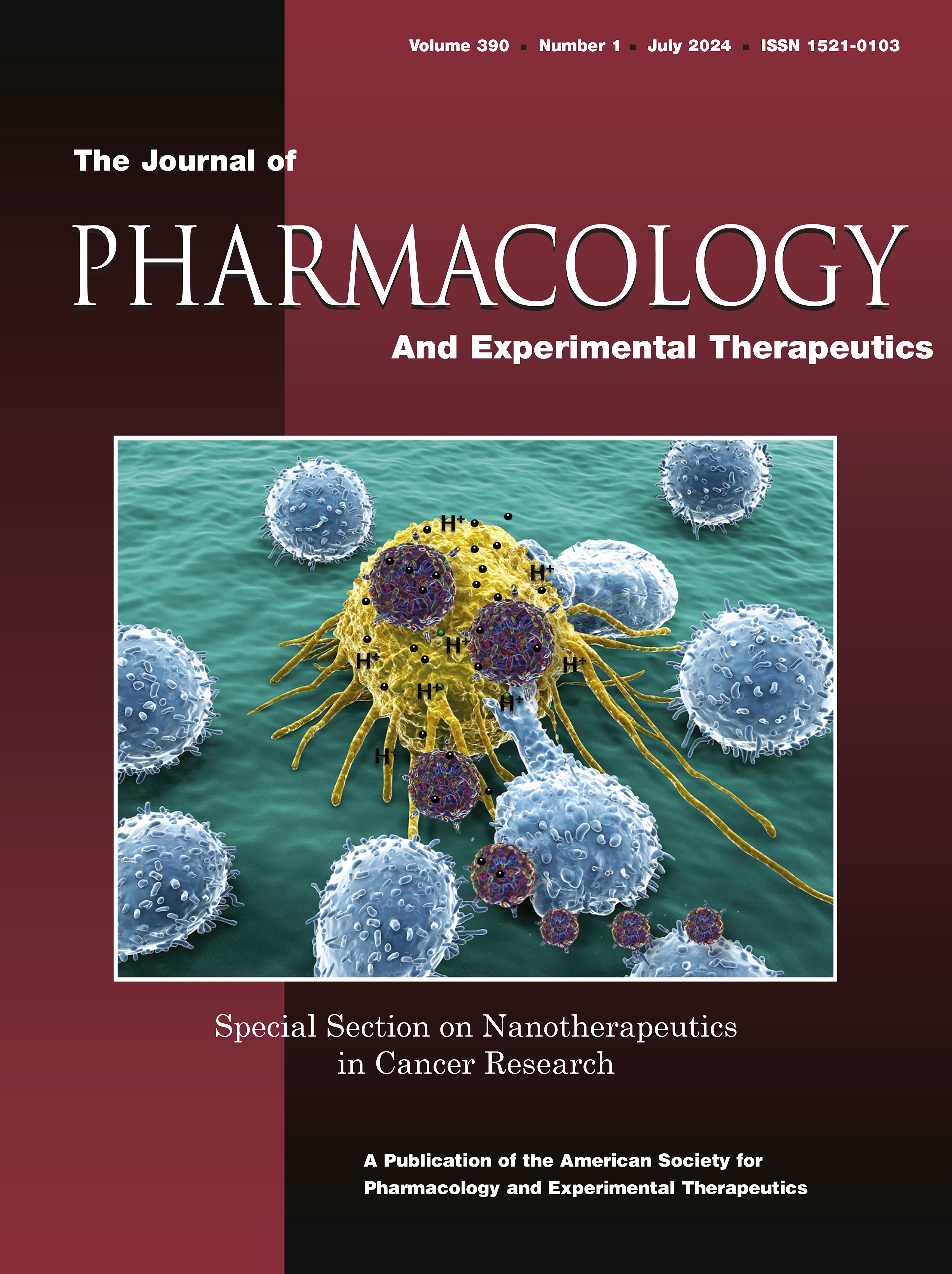 Volume 390 ▪ Number 1 ▪ July 2024 ▪ ISSN 1521-0103

The Journal of

PHARMACOLOGY

And Experimental Therapeutics

$H^+$ $H^+$ $H^+$ $H^+$ $H^+$ $H^+$ $H^+$ $H^+$

Special Section on Nanotherapeutics in Cancer Research

A Publication of the American Society for Pharmacology and Experimental Therapeutics